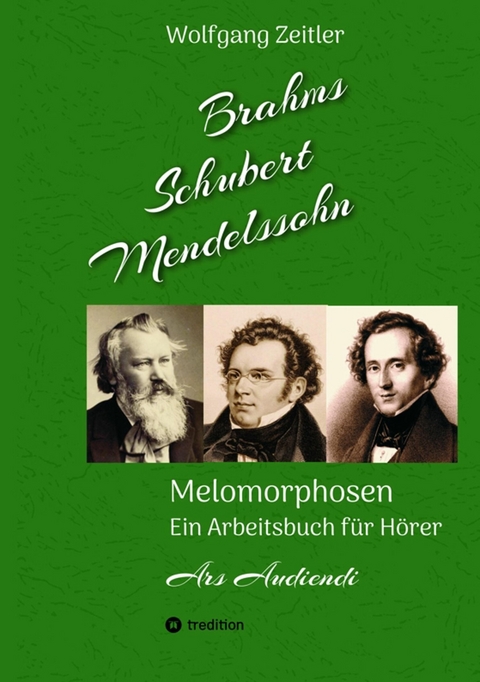 Wolfgang Zeitler

Brahms
Schubert
Mendelssohn

Melomorphosen
Ein Arbeitsbuch für Hörer

Ars Audiendi

tredition